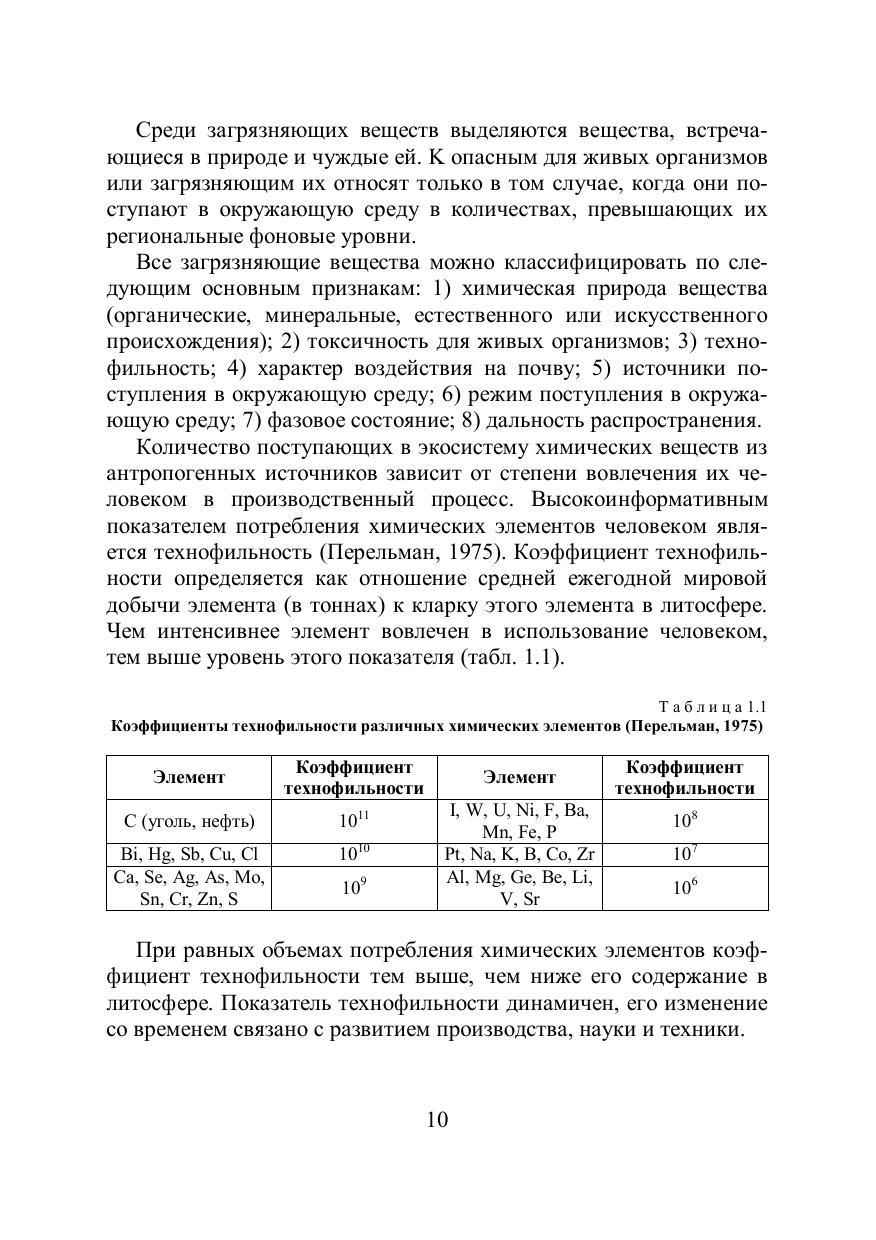 Среди загрязняющих веществ выделяются вещества, встречающиеся в природе и чуждые ей. К опасным для живых организмов или загрязняющим их относят только в том случае, когда они поступают в окружающую среду в количествах, превышающих их региональные фоновые уровни.

Все загрязняющие вещества можно классифицировать по следующим основным признакам: 1) химическая природа вещества (органические, минеральные, естественного или искусственного происхождения); 2) токсичность для живых организмов; 3) технофильность; 4) характер воздействия на почву; 5) источники поступления в окружающую среду; 6) режим поступления в окружающую среду; 7) фазовое состояние; 8) дальность распространения.

Количество поступающих в экосистему химических веществ из антропогенных источников зависит от степени вовлечения их человеком в производственный процесс. Высокоинформативным показателем потребления химических элементов человеком является технофильность (Перельман, 1975). Коэффициент технофильности определяется как отношение средней ежегодной мировой добычи элемента (в тоннах) к кларку этого элемента в литосфере. Чем интенсивнее элемент вовлечен в использование человеком, тем выше уровень этого показателя (табл. 1.1).

Таблица 1.1
Коэффициенты технофильности различных химических элементов (Перельман, 1975)

| Элемент | Коэффициент технофильности | Элемент | Коэффициент технофильности |
|---|---|---|---|
| C (уголь, нефть) | $10^{11}$ | I, W, U, Ni, F, Ba, Mn, Fe, P | $10^{8}$ |
| Bi, Hg, Sb, Cu, Cl | $10^{10}$ | Pt, Na, K, B, Co, Zr | $10^{7}$ |
| Ca, Se, Ag, As, Mo, Sn, Cr, Zn, S | $10^{9}$ | Al, Mg, Ge, Be, Li, V, Sr | $10^{6}$ |

При равных объемах потребления химических элементов коэффициент технофильности тем выше, чем ниже его содержание в литосфере. Показатель технофильности динамичен, его изменение со временем связано с развитием производства, науки и техники.

10